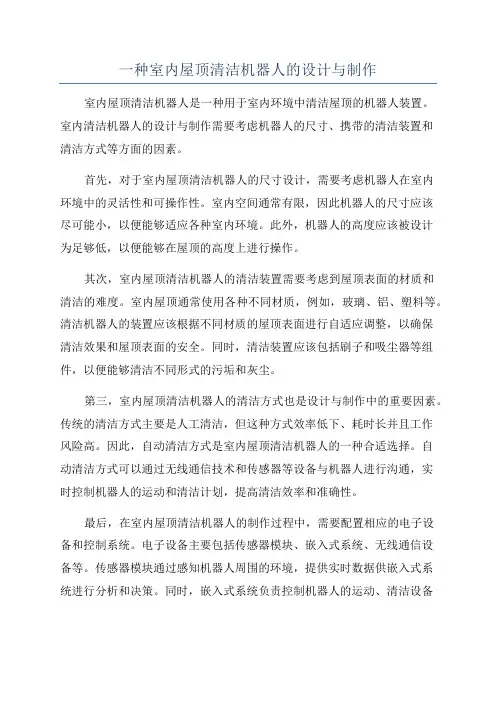 一种室内屋顶清洁机器人的设计与制作

室内屋顶清洁机器人是一种用于室内环境中清洁屋顶的机器人装置。室内清洁机器人的设计与制作需要考虑机器人的尺寸、携带的清洁装置和清洁方式等方面的因素。

首先，对于室内屋顶清洁机器人的尺寸设计，需要考虑机器人在室内环境中的灵活性和可操作性。室内空间通常有限，因此机器人的尺寸应该尽可能小，以便能够适应各种室内环境。此外，机器人的高度应该被设计为足够低，以便能够在屋顶的高度上进行操作。

其次，室内屋顶清洁机器人的清洁装置需要考虑到屋顶表面的材质和清洁的难度。室内屋顶通常使用各种不同材质，例如，玻璃、铝、塑料等。清洁机器人的装置应该根据不同材质的屋顶表面进行自适应调整，以确保清洁效果和屋顶表面的安全。同时，清洁装置应该包括刷子和吸尘器等组件，以便能够清洁不同形式的污垢和灰尘。

第三，室内屋顶清洁机器人的清洁方式也是设计与制作中的重要因素。传统的清洁方式主要是人工清洁，但这种方式效率低下、耗时长并且工作风险高。因此，自动清洁方式是室内屋顶清洁机器人的一种合适选择。自动清洁方式可以通过无线通信技术和传感器等设备与机器人进行沟通，实时控制机器人的运动和清洁计划，提高清洁效率和准确性。

最后，在室内屋顶清洁机器人的制作过程中，需要配置相应的电子设备和控制系统。电子设备主要包括传感器模块、嵌入式系统、无线通信设备等。传感器模块通过感知机器人周围的环境，提供实时数据供嵌入式系统进行分析和决策。同时，嵌入式系统负责控制机器人的运动、清洁设备